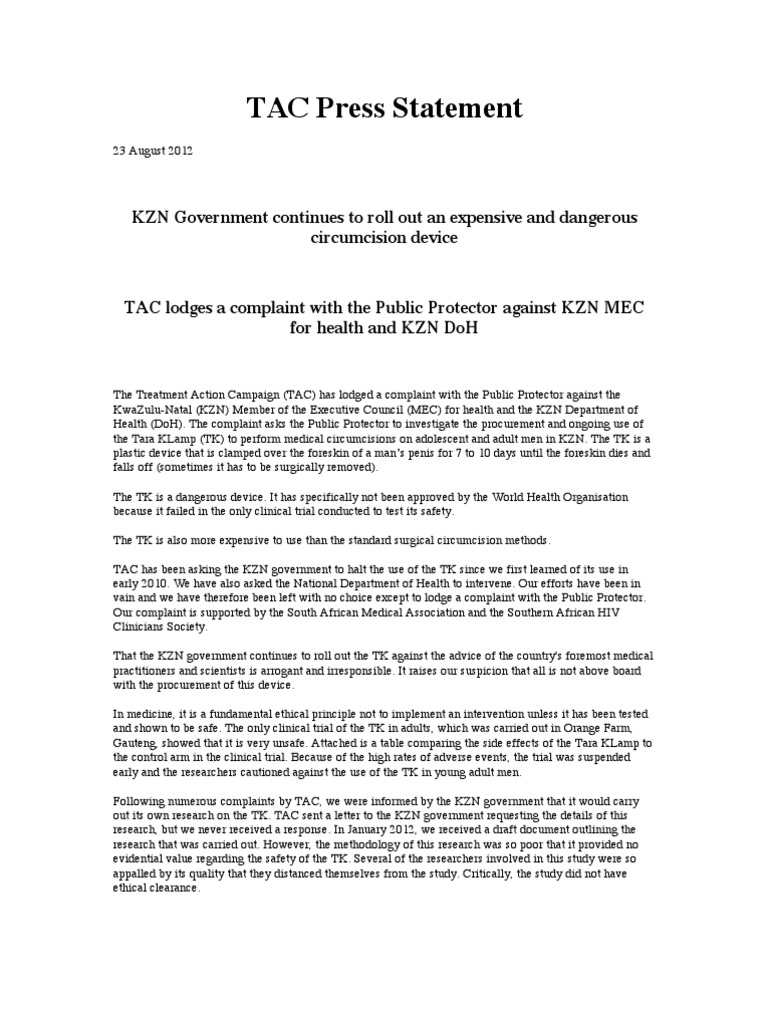 TAC Press Statement

23 August 2012

KZN Government continues to roll out an expensive and dangerous circumcision device

TAC lodges a complaint with the Public Protector against KZN MEC for health and KZN DoH

The Treatment Action Campaign (TAC) has lodged a complaint with the Public Protector against the KwaZulu-Natal (KZN) Member of the Executive Council (MEC) for health and the KZN Department of Health (DoH). The complaint asks the Public Protector to investigate the procurement and ongoing use of the Tara KLamp (TK) to perform medical circumcisions on adolescent and adult men in KZN. The TK is a plastic device that is clamped over the foreskin of a man's penis for 7 to 10 days until the foreskin dies and falls off (sometimes it has to be surgically removed).

The TK is a dangerous device. It has specifically not been approved by the World Health Organisation because it failed in the only clinical trial conducted to test its safety.

The TK is also more expensive to use than the standard surgical circumcision methods.

TAC has been asking the KZN government to halt the use of the TK since we first learned of its use in early 2010. We have also asked the National Department of Health to intervene. Our efforts have been in vain and we have therefore been left with no choice except to lodge a complaint with the Public Protector. Our complaint is supported by the South African Medical Association and the Southern African HIV Clinicians Society.

That the KZN government continues to roll out the TK against the advice of the country's foremost medical practitioners and scientists is arrogant and irresponsible. It raises our suspicion that all is not above board with the procurement of this device.

In medicine, it is a fundamental ethical principle not to implement an intervention unless it has been tested and shown to be safe. The only clinical trial of the TK in adults, which was carried out in Orange Farm, Gauteng, showed that it is very unsafe. Attached is a table comparing the side effects of the Tara KLamp to the control arm in the clinical trial. Because of the high rates of adverse events, the trial was suspended early and the researchers cautioned against the use of the TK in young adult men.

Following numerous complaints by TAC, we were informed by the KZN government that it would carry out its own research on the TK. TAC sent a letter to the KZN government requesting the details of this research, but we never received a response. In January 2012, we received a draft document outlining the research that was carried out. However, the methodology of this research was so poor that it provided no evidential value regarding the safety of the TK. Several of the researchers involved in this study were so appalled by its quality that they distanced themselves from the study. Critically, the study did not have ethical clearance.